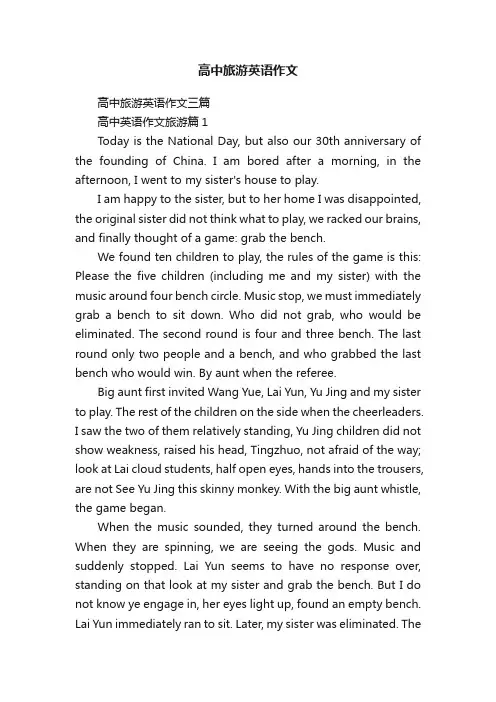 高中旅游英语作文

高中旅游英语作文三篇

高中英语作文旅游篇 1

Today is the National Day, but also our 30th anniversary of the founding of China. I am bored after a morning, in the afternoon, I went to my sister's house to play.

I am happy to the sister, but to her home I was disappointed, the original sister did not think what to play, we racked our brains, and finally thought of a game: grab the bench.

We found ten children to play, the rules of the game is this: Please the five children (including me and my sister) with the music around four bench circle. Music stop, we must immediately grab a bench to sit down. Who did not grab, who would be eliminated. The second round is four and three bench. The last round only two people and a bench, and who grabbed the last bench who would win. By aunt when the referee.

Big aunt first invited Wang Yue, Lai Yun, Yu Jing and my sister to play. The rest of the children on the side when the cheerleaders. I saw the two of them relatively standing, Yu Jing children did not show weakness, raised his head, Tingzhuo, not afraid of the way; look at Lai cloud students, half open eyes, hands into the trousers, are not See Yu Jing this skinny monkey. With the big aunt whistle, the game began.

When the music sounded, they turned around the bench. When they are spinning, we are seeing the gods. Music and suddenly stopped. Lai Yun seems to have no response over, standing on that look at my sister and grab the bench. But I do not know ye engage in, her eyes light up, found an empty bench. Lai Yun immediately ran to sit. Later, my sister was eliminated. The